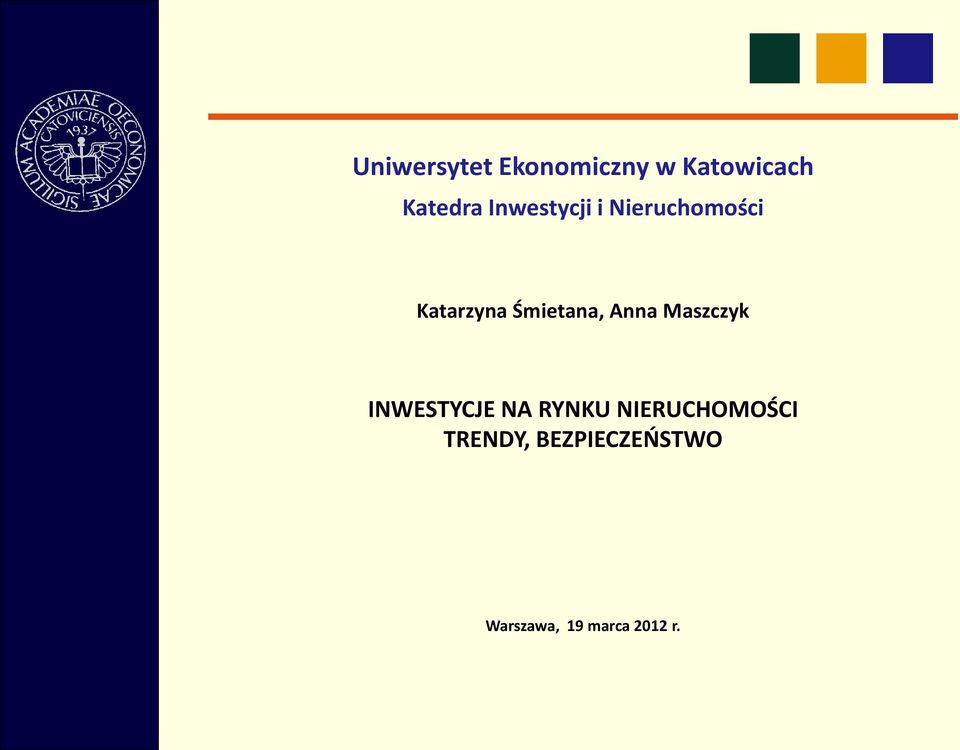 SIGILLUM ACADEMIAE OECONOMICAE CATOVICIENSIS 1937

Uniwersytet Ekonomiczny w Katowicach
Katedra Inwestycji i Nieruchomości

Katarzyna Śmietana, Anna Maszczyk

INWESTYCJE NA RYNKU NIERUCHOMOŚCI
TRENDY, BEZPIECZEŃSTWO

Warszawa, 19 marca 2012 r.